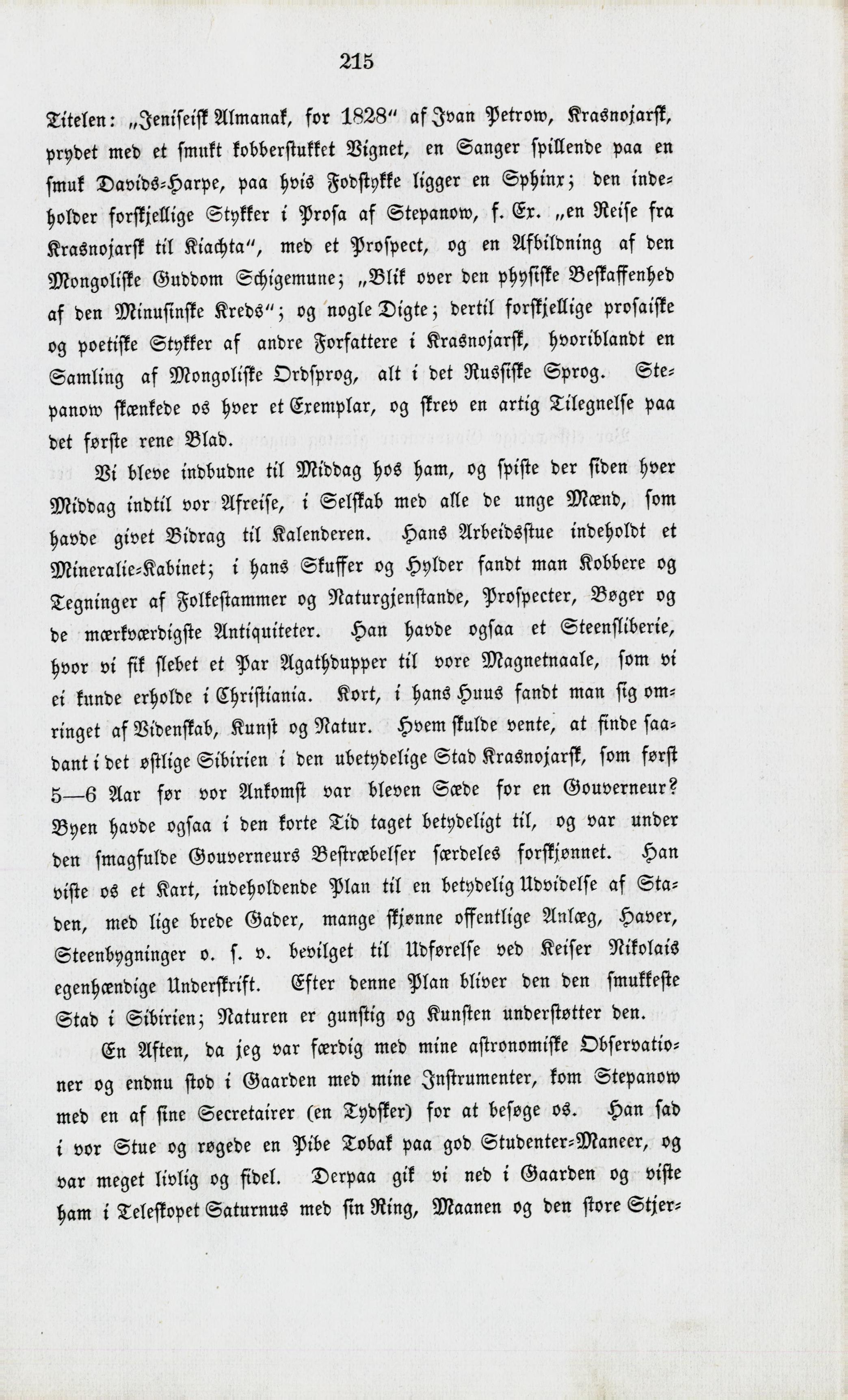 215

Titelen: „Jeniseisk Almanak, for 1828" af Ivan Petrow, Krasnojarsk, prydet med et smukt kobberstukket Vignet, en Sanger spillende paa en smuk Davids-Harpe, paa hvis Fodstykke ligger en Sphinx; den indeholder forskjellige Stykker i Prosa af Stepanow, f. Ex. „en Reise fra Krasnojarsk til Kiachta", med et Prospect, og en Afbildning af den Mongoliske Guddom Schigemune; „Blik over den physiske Beskaffenhed af den Minusinske Kreds"; og nogle Digte; dertil forskjellige prosaiske og poetiske Stykker af andre Forfattere i Krasnojarsk, hvoriblandt en Samling af Mongoliske Ordsprog, alt i det Russiske Sprog. Stepanow skænkede os hver et Exemplar, og skrev en artig Tilegnelse paa det første rene Blad.

Vi bleve indbudne til Middag hos ham, og spiste der siden hver Middag indtil vor Afreise, i Selskab med alle de unge Mænd, som havde givet Bidrag til Kalenderen. Hans Arbeidsstue indeholdt et Mineralie-Kabinet; i hans Skuffer og Hylder fandt man Kobbere og Tegninger af Folkestammer og Naturgjenstande, Prospecter, Bøger og de mærkværdigste Antiquiteter. Han havde ogsaa et Steensliberie, hvor vi fik slebet et Par Agathdupper til vore Magnetnaale, som vi ei kunde erholde i Christiania. Kort, i hans Huus fandt man sig omringet af Videnskab, Kunst og Natur. Hvem skulde vente, at finde saadant i det østlige Sibirien i den ubetydelige Stad Krasnojarsk, som først 5—6 Aar før vor Ankomst var bleven Sæde for en Gouverneur? Byen havde ogsaa i den korte Tid taget betydeligt til, og var under den smagfulde Gouverneurs Bestræbelser særdeles forskjønnet. Han viste os et Kart, indeholdende Plan til en betydelig Udvidelse af Staden, med lige brede Gader, mange skjønne offentlige Anlæg, Haver, Steenbygninger o. s. v. bevilget til Udførelse ved Keiser Nikolais egenhændige Underskrift. Efter denne Plan bliver den den smukkeste Stad i Sibirien; Naturen er gunstig og Kunsten understøtter den.

En Aften, da jeg var færdig med mine astronomiske Observationer og endnu stod i Gaarden med mine Instrumenter, kom Stepanow med en af sine Secretairer (en Tydsker) for at besøge os. Han sad i vor Stue og røgede en Pibe Tobak paa god Studenter-Maneer, og var meget livlig og fidel. Derpaa gik vi ned i Gaarden og viste ham i Teleskopet Saturnus med sin Ring, Maanen og den store Stjer-